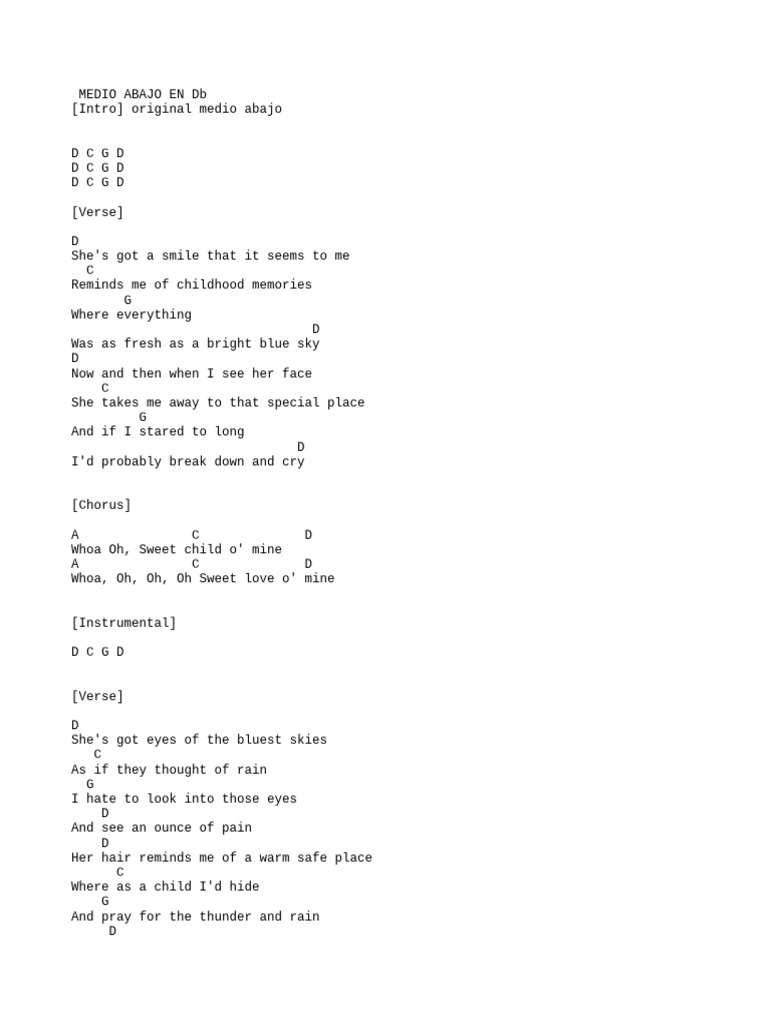 MEDIO ABAJO EN Db
[Intro] original medio abajo

D C G D
D C G D
D C G D

[Verse]

D
She's got a smile that it seems to me
C
Reminds me of childhood memories
G
Where everything
D
Was as fresh as a bright blue sky
D
Now and then when I see her face
C
She takes me away to that special place
G
And if I stared to long
D
I'd probably break down and cry

[Chorus]

A C D
Whoa Oh, Sweet child o' mine
A C D
Whoa, Oh, Oh, Oh Sweet love o' mine

[Instrumental]

D C G D

[Verse]

D
She's got eyes of the bluest skies
C
As if they thought of rain
G
I hate to look into those eyes
D
And see an ounce of pain
D
Her hair reminds me of a warm safe place
C
Where as a child I'd hide
G
And pray for the thunder and rain
D